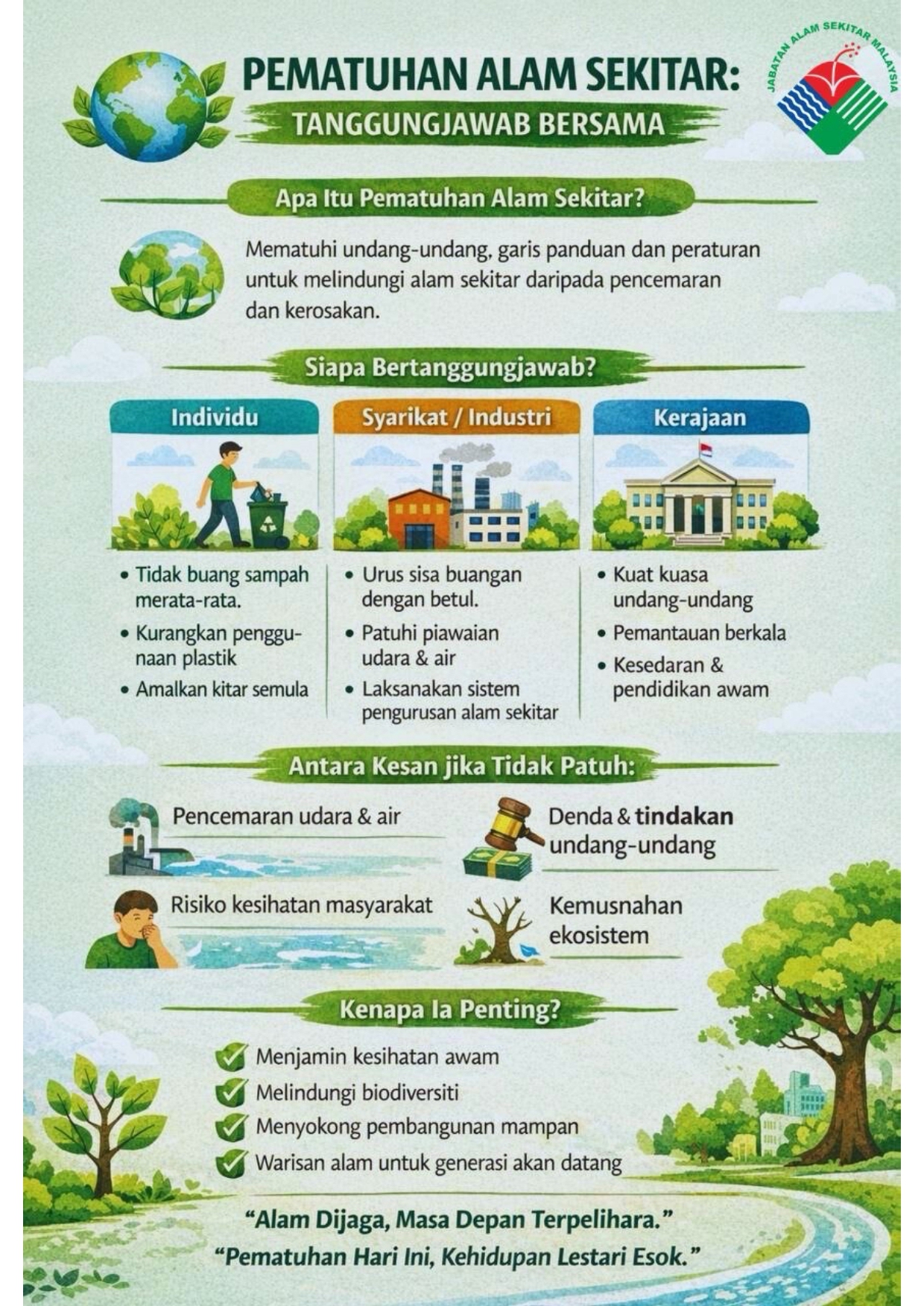 PEMATUHAN ALAM SEKITAR:
TANGGUNGJAWAB BERSAMA

JABATAN ALAM SEKITAR MALAYSIA

Apa Itu Pematuhan Alam Sekitar?

Mematuhi undang-undang, garis panduan dan peraturan untuk melindungi alam sekitar daripada pencemaran dan kerosakan.

Siapa Bertanggungjawab?

Individu

• Tidak buang sampah merata-rata.
• Kurangkan penggunaan plastik
• Amalkan kitar semula

Syarikat / Industri

• Urus sisa buangan dengan betul.
• Patuhi piawaian udara & air
• Laksanakan sistem pengurusan alam sekitar

Kerajaan

• Kuat kuasa undang-undang
• Pemantauan berkala
• Kesedaran & pendidikan awam

Antara Kesan jika Tidak Patuh:

Pencemaran udara & air

Denda & tindakan undang-undang

Risiko kesihatan masyarakat

Kemusnahan ekosistem

Kenapa Ia Penting?

✓ Menjamin kesihatan awam
✓ Melindungi biodiversiti
✓ Menyokong pembangunan mampan
✓ Warisan alam untuk generasi akan datang

"Alam Dijaga, Masa Depan Terpelihara."
"Pematuhan Hari Ini, Kehidupan Lestari Esok."